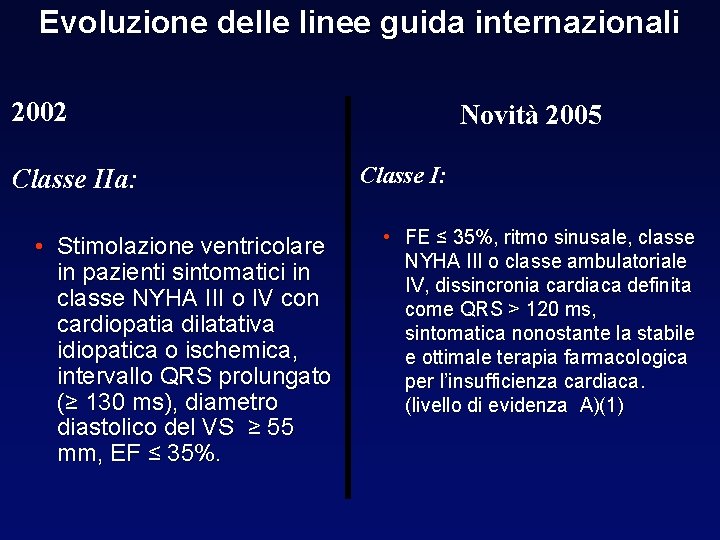 Evoluzione delle linee guida internazionali

2002

Classe IIa:

• Stimolazione ventricolare in pazienti sintomatici in classe NYHA III o IV con cardiopatia dilatativa idiopatica o ischemica, intervallo QRS prolungato (≥ 130 ms), diametro diastolico del VS ≥ 55 mm, EF ≤ 35%.

Novità 2005

Classe I:

• FE ≤ 35%, ritmo sinusale, classe NYHA III o classe ambulatoriale IV, dissincronia cardiaca definita come QRS > 120 ms, sintomatica nonostante la stabile e ottimale terapia farmacologica per l'insufficienza cardiaca. (livello di evidenza A)(1)